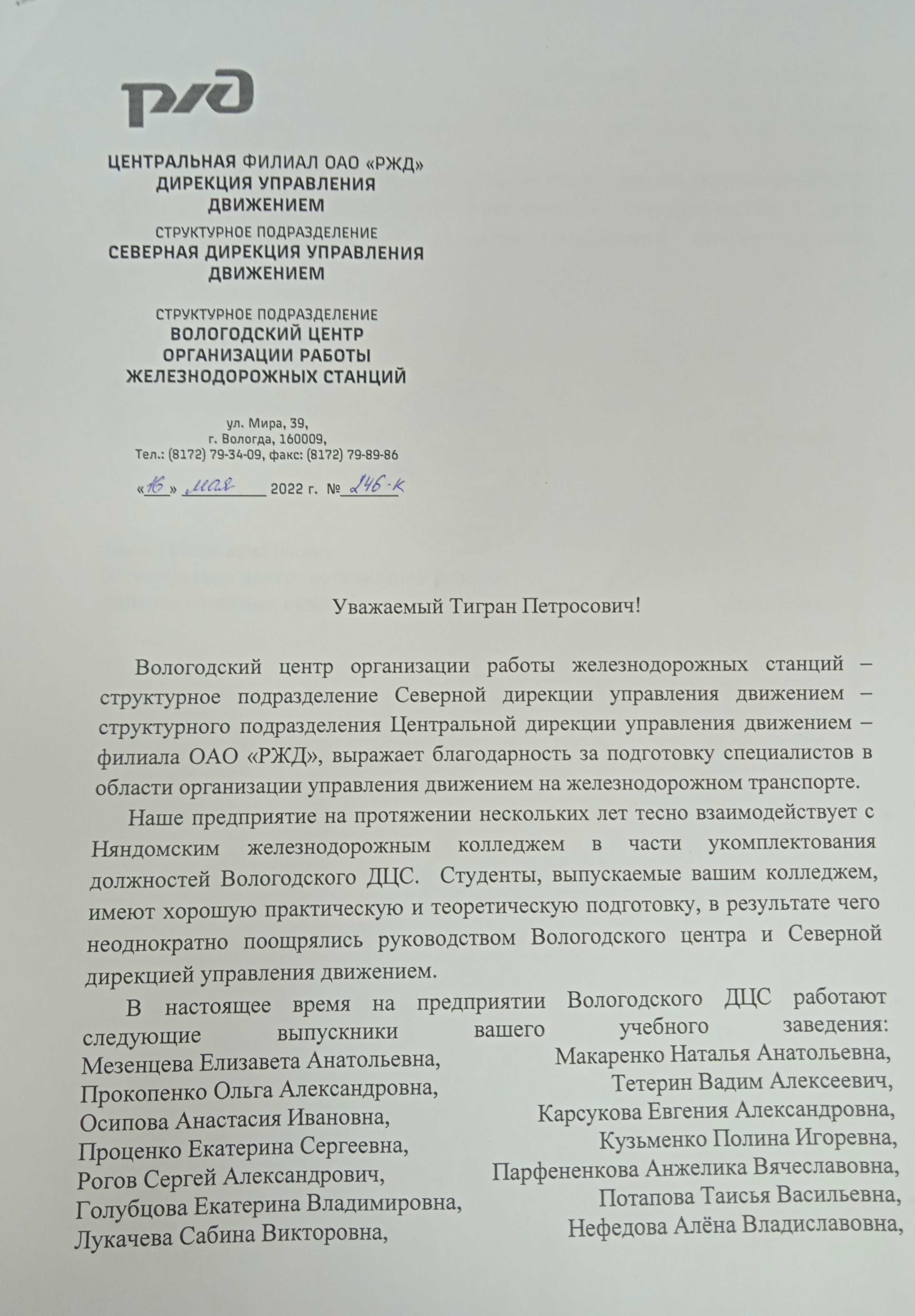 РЖД

ЦЕНТРАЛЬНАЯ ФИЛИАЛ ОАО «РЖД»
ДИРЕКЦИЯ УПРАВЛЕНИЯ
ДВИЖЕНИЕМ

СТРУКТУРНОЕ ПОДРАЗДЕЛЕНИЕ
СЕВЕРНАЯ ДИРЕКЦИЯ УПРАВЛЕНИЯ
ДВИЖЕНИЕМ

СТРУКТУРНОЕ ПОДРАЗДЕЛЕНИЕ
ВОЛОГОДСКИЙ ЦЕНТР
ОРГАНИЗАЦИИ РАБОТЫ
ЖЕЛЕЗНОДОРОЖНЫХ СТАНЦИЙ

ул. Мира, 39,
г. Вологда, 160009,
Тел.: (8172) 79-34-09, факс: (8172) 79-89-86

«16» мая 2022 г. № 246-к

Уважаемый Тигран Петросович!

Вологодский центр организации работы железнодорожных станций – структурное подразделение Северной дирекции управления движением – структурного подразделения Центральной дирекции управления движением – филиала ОАО «РЖД», выражает благодарность за подготовку специалистов в области организации управления движением на железнодорожном транспорте.

Наше предприятие на протяжении нескольких лет тесно взаимодействует с Няндомским железнодорожным колледжем в части укомплектования должностей Вологодского ДЦС. Студенты, выпускаемые вашим колледжем, имеют хорошую практическую и теоретическую подготовку, в результате чего неоднократно поощрялись руководством Вологодского центра и Северной дирекцией управления движением.

В настоящее время на предприятии Вологодского ДЦС работают следующие выпускники вашего учебного заведения:
Мезенцева Елизавета Анатольевна,
Прокопенко Ольга Александровна,
Осипова Анастасия Ивановна,
Проценко Екатерина Сергеевна,
Рогов Сергей Александрович,
Голубцова Екатерина Владимировна,
Лукачева Сабина Викторовна,
Макаренко Наталья Анатольевна,
Тетерин Вадим Алексеевич,
Карсукова Евгения Александровна,
Кузьменко Полина Игоревна,
Парфененкова Анжелика Вячеславовна,
Потапова Таисья Васильевна,
Нефедова Алёна Владиславовна,